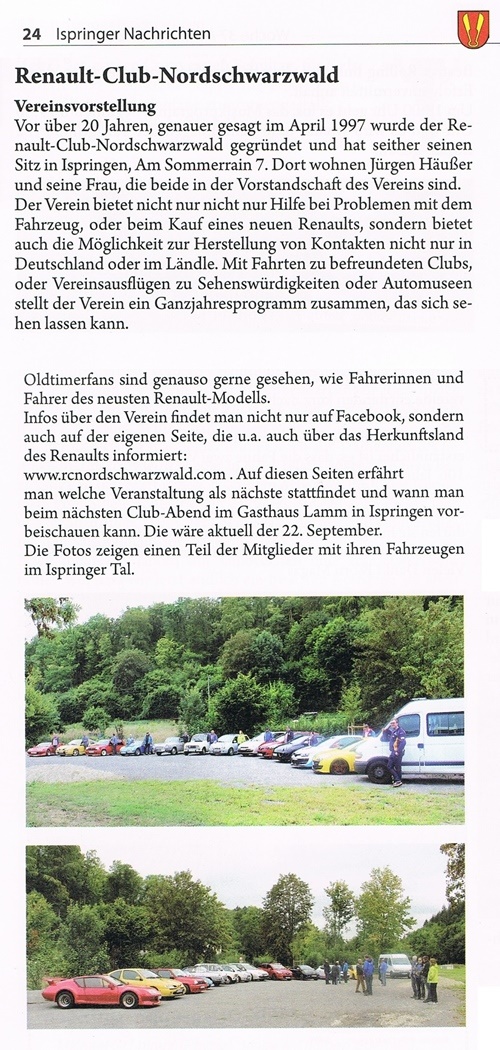 24 Ispringer Nachrichten

Renault-Club-Nordschwarzwald

Vereinsvorstellung
Vor über 20 Jahren, genauer gesagt im April 1997 wurde der Renault-Club-Nordschwarzwald gegründet und hat seither seinen Sitz in Ispringen, Am Sommerrain 7. Dort wohnen Jürgen Häußer und seine Frau, die beide in der Vorstandschaft des Vereins sind. Der Verein bietet nicht nur nicht nur Hilfe bei Problemen mit dem Fahrzeug, oder beim Kauf eines neuen Renaults, sondern bietet auch die Möglichkeit zur Herstellung von Kontakten nicht nur in Deutschland oder im Ländle. Mit Fahrten zu befreundeten Clubs, oder Vereinsausflügen zu Sehenswürdigkeiten oder Automuseen stellt der Verein ein Ganzjahresprogramm zusammen, das sich sehen lassen kann.

Oldtimerfans sind genauso gerne gesehen, wie Fahrerinnen und Fahrer des neusten Renault-Modells.
Infos über den Verein findet man nicht nur auf Facebook, sondern auch auf der eigenen Seite, die u.a. auch über das Herkunftsland des Renaults informiert:
www.rcnordschwarzwald.com . Auf diesen Seiten erfährt man welche Veranstaltung als nächste stattfindet und wann man beim nächsten Club-Abend im Gasthaus Lamm in Ispringen vorbeischauen kann. Die wäre aktuell der 22. September.
Die Fotos zeigen einen Teil der Mitglieder mit ihren Fahrzeugen im Ispringer Tal.